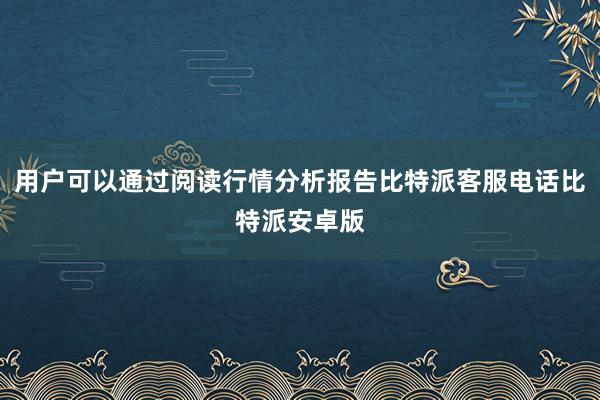 用户可以通过阅读行情分析报告比特派客服电话比特派安卓版